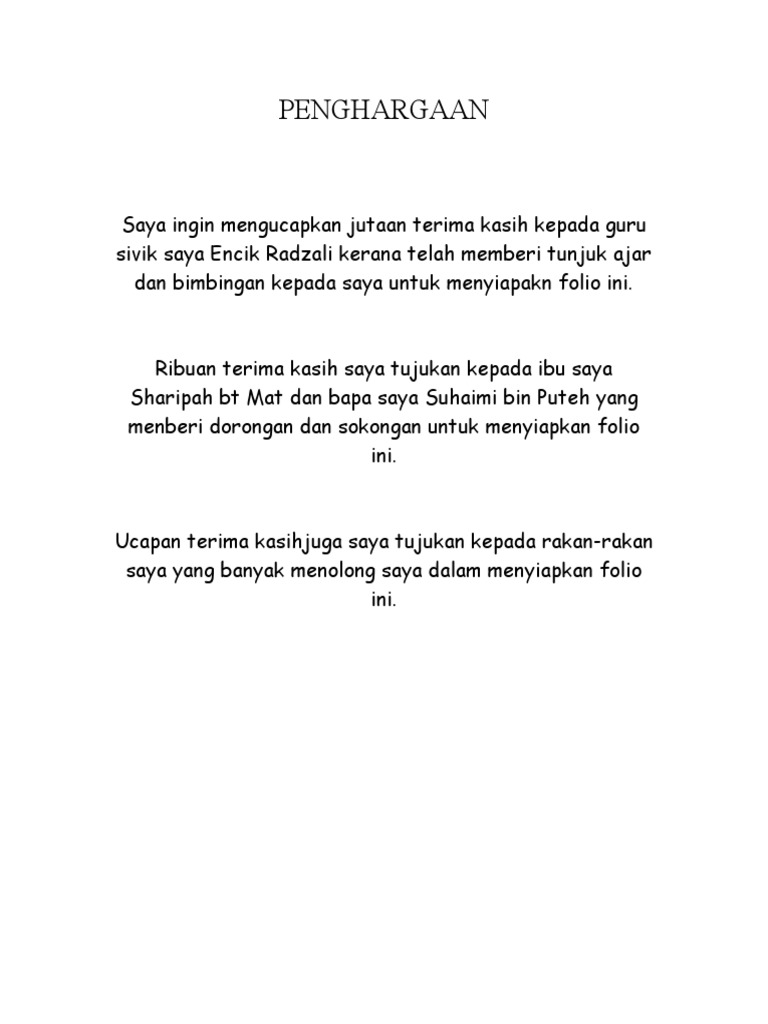 PENGHARGAAN

Saya ingin mengucapkan jutaan terima kasih kepada guru sivik saya Encik Radzali kerana telah memberi tunjuk ajar dan bimbingan kepada saya untuk menyiapakn folio ini.

Ribuan terima kasih saya tujukan kepada ibu saya Sharipah bt Mat dan bapa saya Suhaimi bin Puteh yang menberi dorongan dan sokongan untuk menyiapkan folio ini.

Ucapan terima kasihjuga saya tujukan kepada rakan-rakan saya yang banyak menolong saya dalam menyiapkan folio ini.